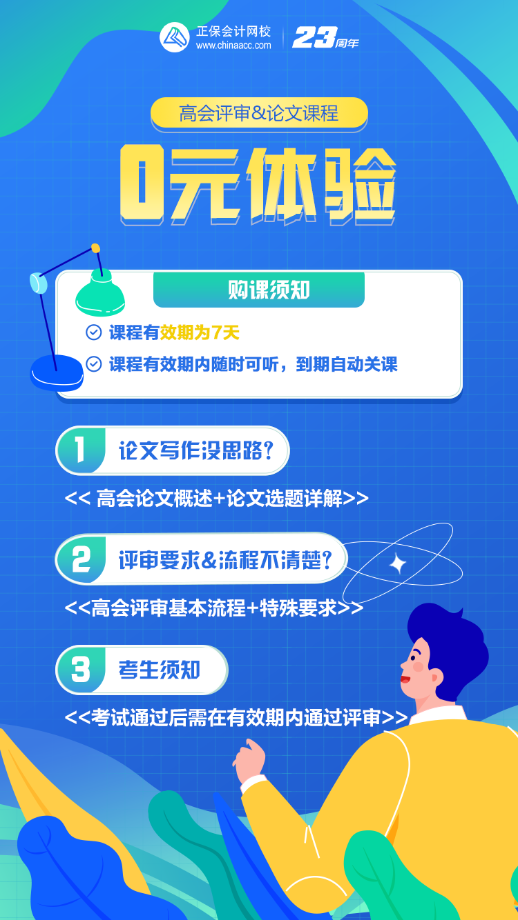 正保会计网校
www.chinaacc.com
23周年

高会评审&论文课程

0元体验

购课须知

课程有效期为7天

课程有效期内随时可听，到期自动关课

1 论文写作没思路？

<< 高会论文概述+论文选题详解>>

2 评审要求&流程不清楚？

<<高会评审基本流程+特殊要求>>

3 考生须知

<<考试通过后需在有效期内通过评审>>